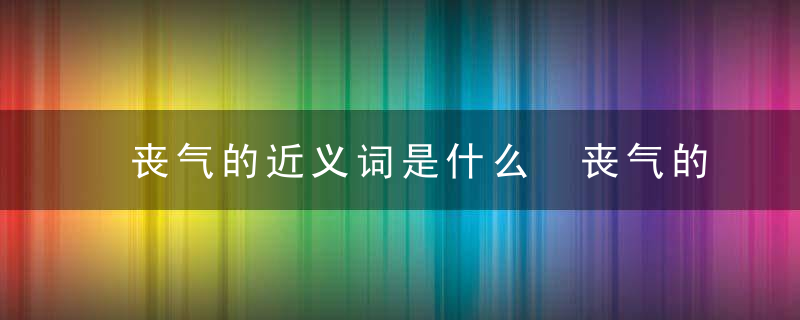 丧气的近义词是什么 丧气的